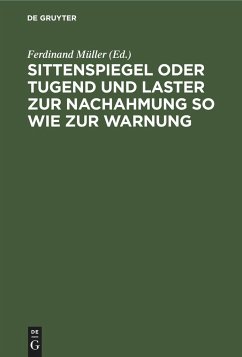 DE GRUYTER

Ferdinand Müller (Ed.)

SITTENSPIEGEL ODER TUGEND UND LASTER ZUR NACHAHMUNG SO WIE ZUR WARNUNG

DE
G